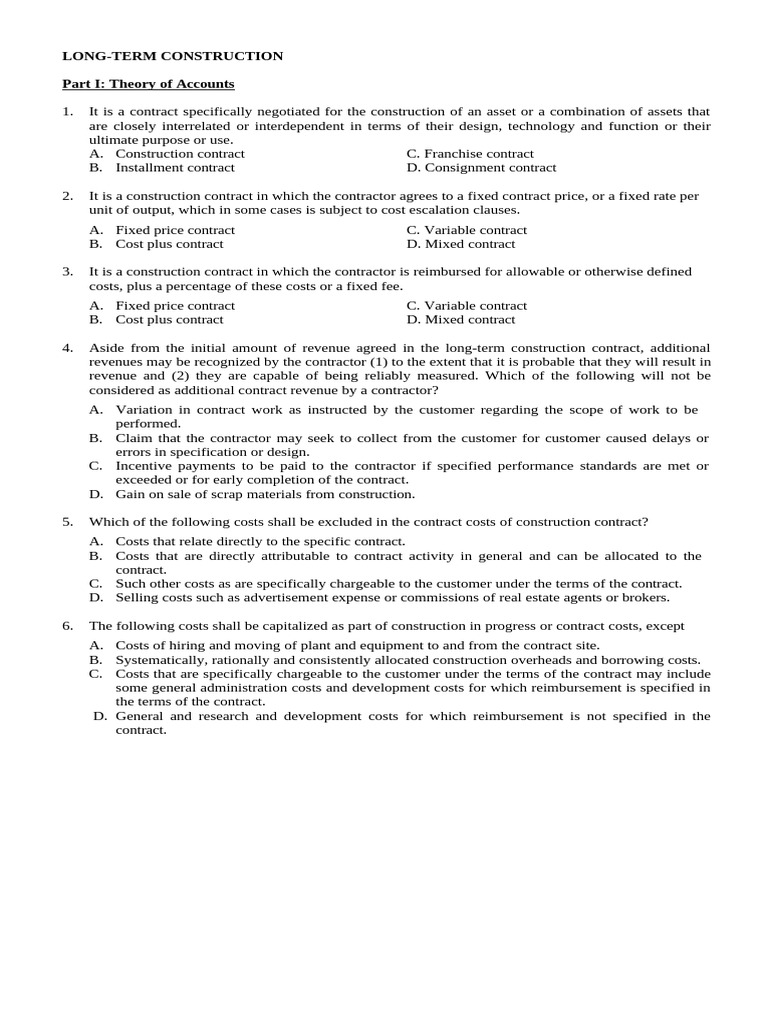 LONG-TERM CONSTRUCTION

Part I: Theory of Accounts

1. It is a contract specifically negotiated for the construction of an asset or a combination of assets that are closely interrelated or interdependent in terms of their design, technology and function or their ultimate purpose or use.
A. Construction contract
B. Installment contract
C. Franchise contract
D. Consignment contract

2. It is a construction contract in which the contractor agrees to a fixed contract price, or a fixed rate per unit of output, which in some cases is subject to cost escalation clauses.
A. Fixed price contract
B. Cost plus contract
C. Variable contract
D. Mixed contract

3. It is a construction contract in which the contractor is reimbursed for allowable or otherwise defined costs, plus a percentage of these costs or a fixed fee.
A. Fixed price contract
B. Cost plus contract
C. Variable contract
D. Mixed contract

4. Aside from the initial amount of revenue agreed in the long-term construction contract, additional revenues may be recognized by the contractor (1) to the extent that it is probable that they will result in revenue and (2) they are capable of being reliably measured. Which of the following will not be considered as additional contract revenue by a contractor?
A. Variation in contract work as instructed by the customer regarding the scope of work to be performed.
B. Claim that the contractor may seek to collect from the customer for customer caused delays or errors in specification or design.
C. Incentive payments to be paid to the contractor if specified performance standards are met or exceeded or for early completion of the contract.
D. Gain on sale of scrap materials from construction.

5. Which of the following costs shall be excluded in the contract costs of construction contract?
A. Costs that relate directly to the specific contract.
B. Costs that are directly attributable to contract activity in general and can be allocated to the contract.
C. Such other costs as are specifically chargeable to the customer under the terms of the contract.
D. Selling costs such as advertisement expense or commissions of real estate agents or brokers.

6. The following costs shall be capitalized as part of construction in progress or contract costs, except
A. Costs of hiring and moving of plant and equipment to and from the contract site.
B. Systematically, rationally and consistently allocated construction overheads and borrowing costs.
C. Costs that are specifically chargeable to the customer under the terms of the contract may include some general administration costs and development costs for which reimbursement is specified in the terms of the contract.
D. General and research and development costs for which reimbursement is not specified in the contract.